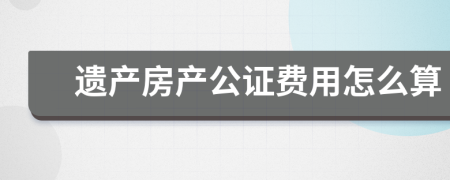 遗产房产公证费用怎么算